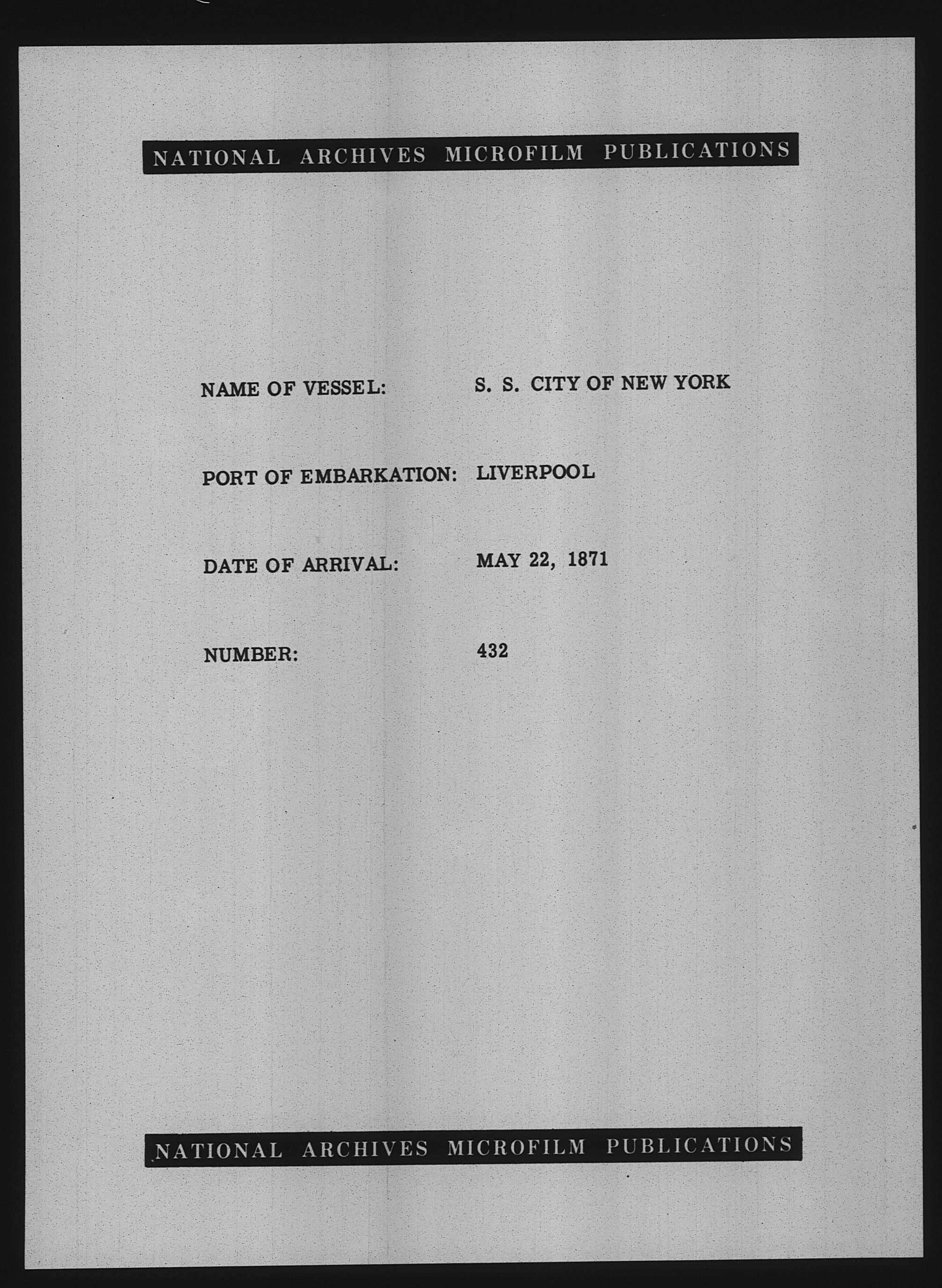 NATIONAL ARCHIVES MICROFILM PUBLICATIONS

NAME OF VESSEL: S. S. CITY OF NEW YORK

PORT OF EMBARKATION: LIVERPOOL

DATE OF ARRIVAL: MAY 22, 1871

NUMBER: 432

NATIONAL ARCHIVES MICROFILM PUBLICATIONS